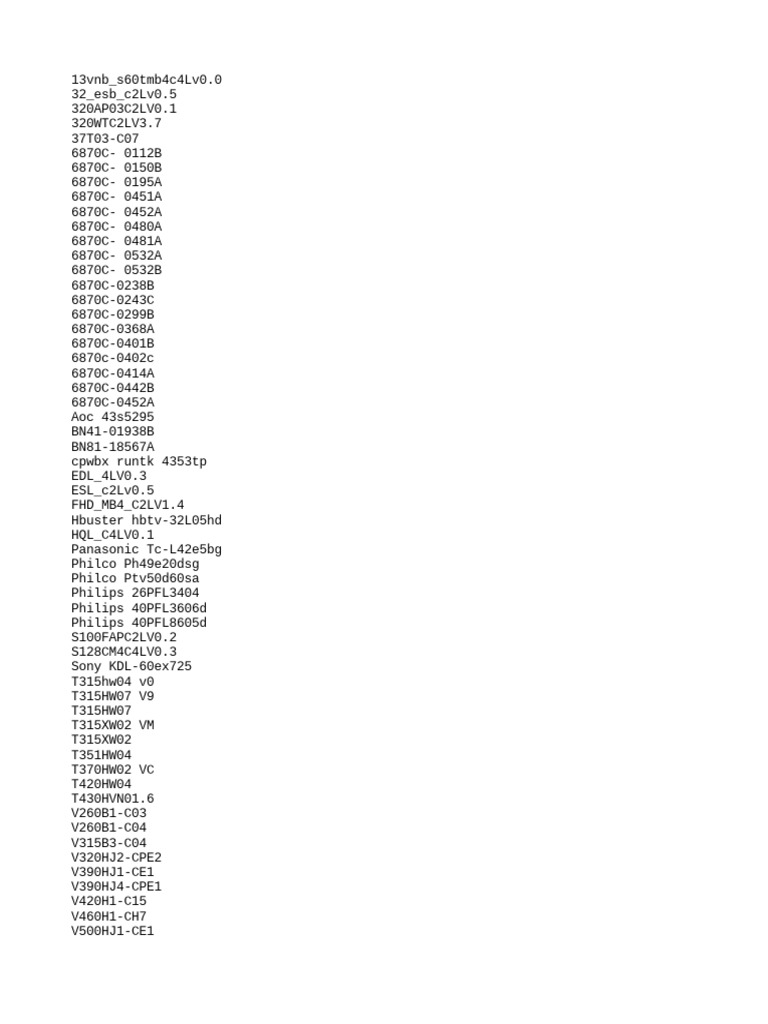 13vnb_s60tmb4c4Lv0.0
32_esb_c2Lv0.5
320AP03C2LV0.1
320WTC2LV3.7
37T03-C07
6870C- 0112B
6870C- 0150B
6870C- 0195A
6870C- 0451A
6870C- 0452A
6870C- 0480A
6870C- 0481A
6870C- 0532A
6870C- 0532B
6870C-0238B
6870C-0243C
6870C-0299B
6870C-0368A
6870C-0401B
6870c-0402c
6870C-0414A
6870C-0442B
6870C-0452A
Aoc 43s5295
BN41-01938B
BN81-18567A
cpwbx runtk 4353tp
EDL_4LV0.3
ESL_c2Lv0.5
FHD_MB4_C2LV1.4
Hbuster hbtv-32L05hd
HQL_C4LV0.1
Panasonic Tc-L42e5bg
Philco Ph49e20dsg
Philco Ptv50d60sa
Philips 26PFL3404
Philips 40PFL3606d
Philips 40PFL8605d
S100FAPC2LV0.2
S128CM4C4LV0.3
Sony KDL-60ex725
T315hw04 v0
T315HW07 V9
T315HW07
T315XW02 VM
T315XW02
T351HW04
T370HW02 VC
T420HW04
T430HVN01.6
V260B1-C03
V260B1-C04
V315B3-C04
V320HJ2-CPE2
V390HJ1-CE1
V390HJ4-CPE1
V420H1-C15
V460H1-CH7
V500HJ1-CE1